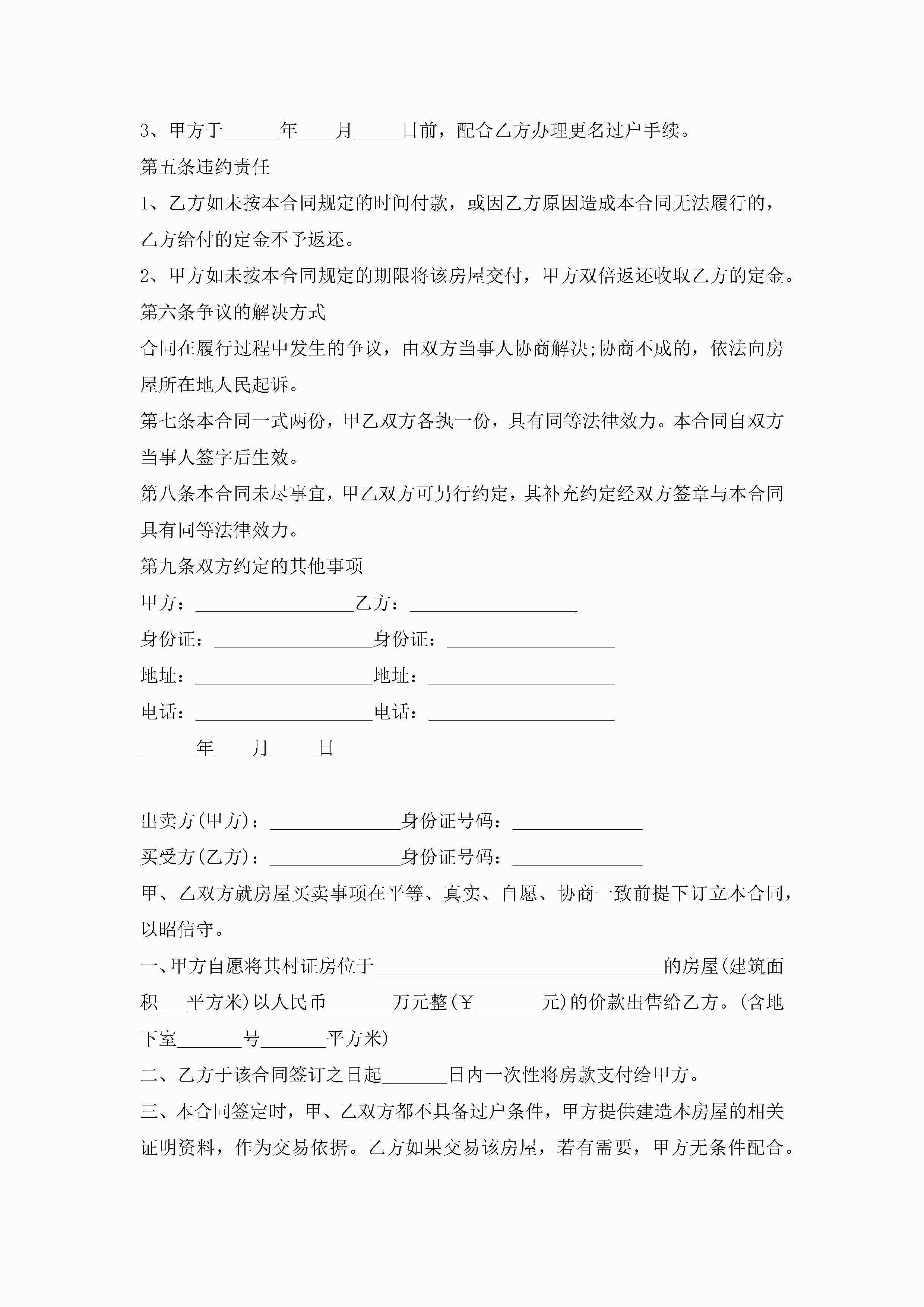 3、甲方于______年____月_____日前，配合乙方办理更名过户手续。

第五条违约责任

1、乙方如未按本合同规定的时间付款，或因乙方原因造成本合同无法履行的，乙方给付的定金不予返还。

2、甲方如未按本合同规定的期限将该房屋交付，甲方双倍返还收取乙方的定金。

第六条争议的解决方式

合同在履行过程中发生的争议，由双方当事人协商解决;协商不成的，依法向房屋所在地人民起诉。

第七条本合同一式两份，甲乙双方各执一份，具有同等法律效力。本合同自双方当事人签字后生效。

第八条本合同未尽事宜，甲乙双方可另行约定，其补充约定经双方签章与本合同具有同等法律效力。

第九条双方约定的其他事项

甲方：_________________乙方：__________________

身份证：_________________身份证：__________________

地址：___________________地址：____________________

电话：___________________电话：____________________

______年____月_____日

出卖方(甲方)：______________身份证号码：______________

买受方(乙方)：______________身份证号码：______________

甲、乙双方就房屋买卖事项在平等、真实、自愿、协商一致前提下订立本合同，以昭信守。

一、甲方自愿将其村证房位于_______________________________的房屋(建筑面积___平方米)以人民币_______万元整(￥_______元)的价款出售给乙方。(含地下室_______号_______平方米)

二、乙方于该合同签订之日起_______日内一次性将房款支付给甲方。

三、本合同签定时，甲、乙双方都不具备过户条件，甲方提供建造本房屋的相关证明资料，作为交易依据。乙方如果交易该房屋，若有需要，甲方无条件配合。